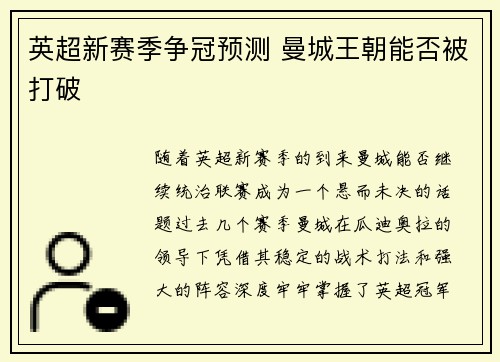 英超新赛季争冠预测 曼城王朝能否被打破

随着英超新赛季的到来曼城能否继续统治联赛成为一个悬而未决的话题过去几个赛季曼城在瓜迪奥拉的领导下凭借其稳定的战术打法和强大的阵容深度牢牢掌握了英超冠军